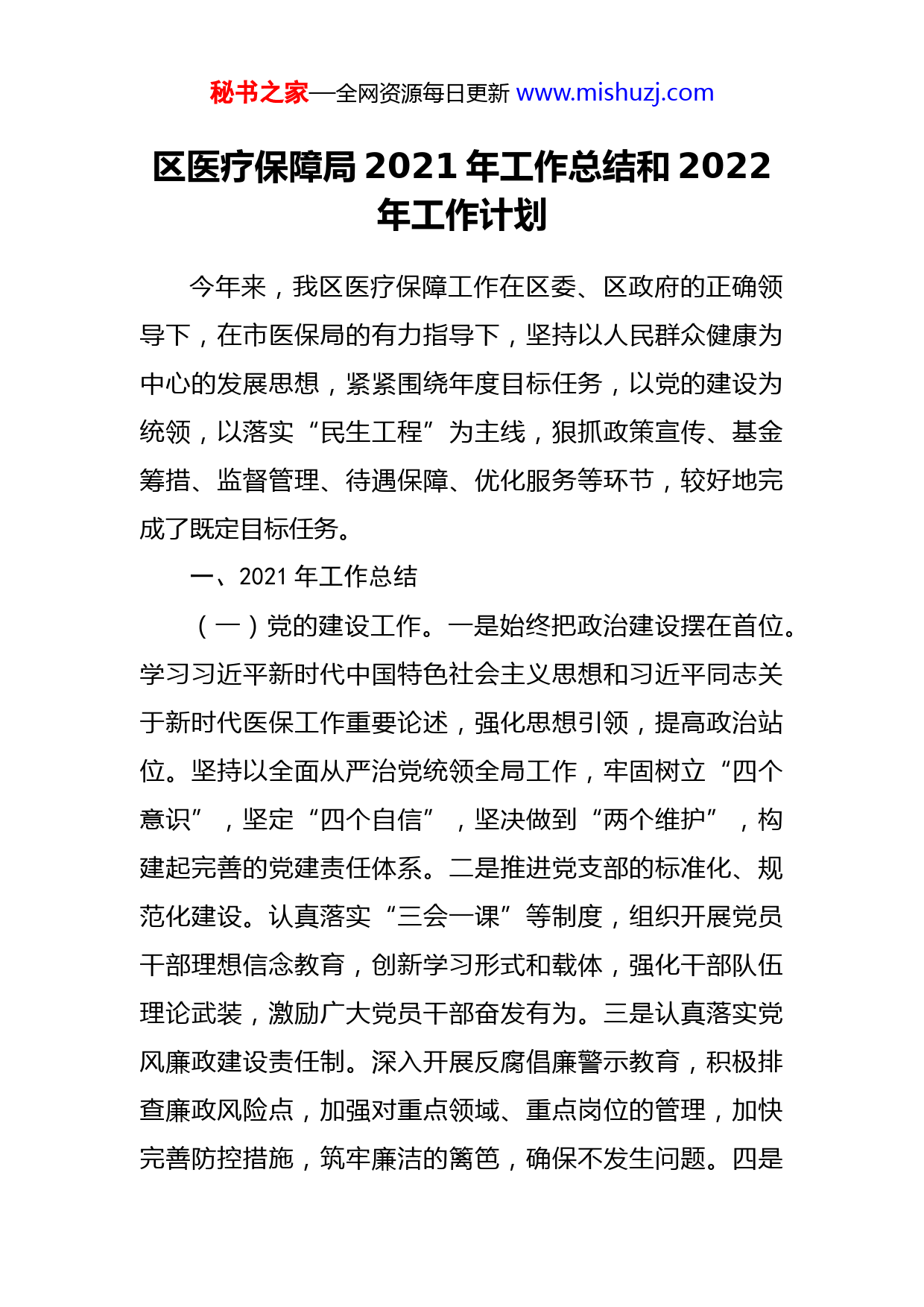 秘书之家—全网资源每日更新 www.mishuzj.com

区医疗保障局 2021 年工作总结和 2022 年工作计划

今年来，我区医疗保障工作在区委、区政府的正确领导下，在市医保局的有力指导下，坚持以人民群众健康为中心的发展思想，紧紧围绕年度目标任务，以党的建设为统领，以落实“民生工程”为主线，狠抓政策宣传、基金筹措、监督管理、待遇保障、优化服务等环节，较好地完成了既定目标任务。

一、2021 年工作总结

（一）党的建设工作。一是始终把政治建设摆在首位。学习习近平新时代中国特色社会主义思想和习近平同志关于新时代医保工作重要论述，强化思想引领，提高政治站位。坚持以全面从严治党统领全局工作，牢固树立“四个意识”，坚定“四个自信”，坚决做到“两个维护”，构建起完善的党建责任体系。二是推进党支部的标准化、规范化建设。认真落实“三会一课”等制度，组织开展党员干部理想信念教育，创新学习形式和载体，强化干部队伍理论武装，激励广大党员干部奋发有为。三是认真落实党风廉政建设责任制。深入开展反腐倡廉警示教育，积极排查廉政风险点，加强对重点领域、重点岗位的管理，加快完善防控措施，筑牢廉洁的篱笆，确保不发生问题。四是